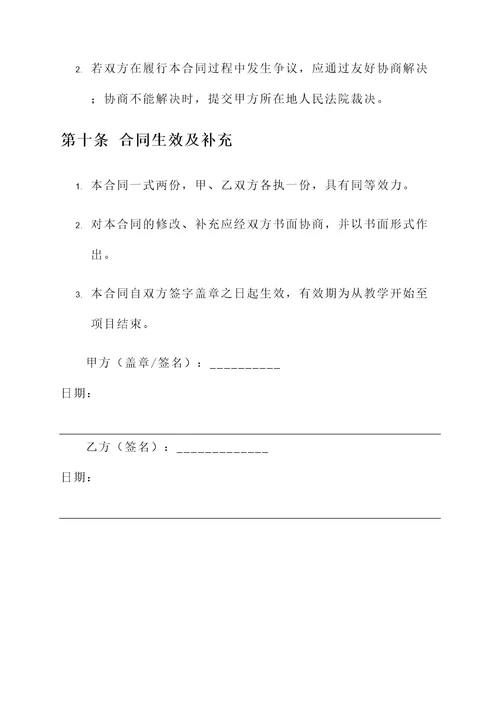 2. 若双方在履行本合同过程中发生争议，应通过友好协商解决；协商不能解决时，提交甲方所在地人民法院裁决。

第十条 合同生效及补充

1. 本合同一式两份，甲、乙双方各执一份，具有同等效力。

2. 对本合同的修改、补充应经双方书面协商，并以书面形式作出。

3. 本合同自双方签字盖章之日起生效，有效期为从教学开始至项目结束。

甲方（盖章/签名）：__________

日期：

乙方（签名）：_____________

日期：